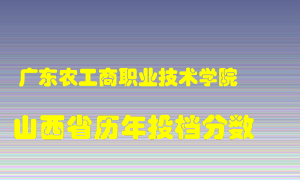 广东农工商职业技术学院

山西省历年投档分数